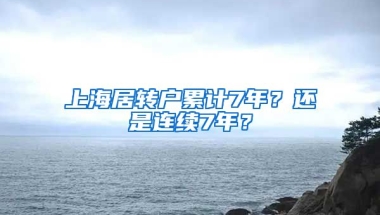 上海居转户累计7年？还是连续7年？